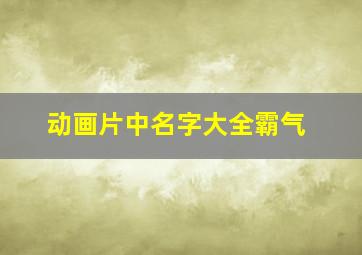 动画片中名字大全霸气